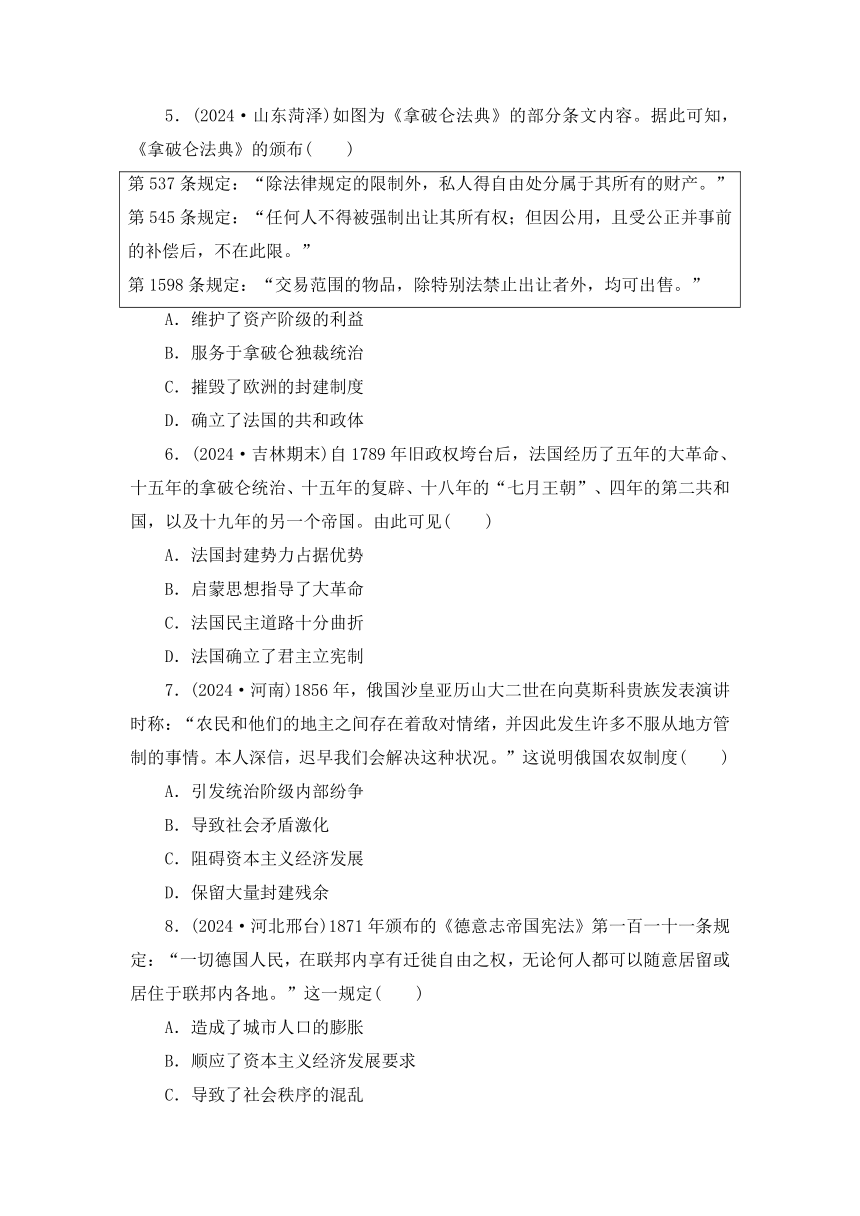 5．(2024·山东菏泽)如图为《拿破仑法典》的部分条文内容。据此可知，《拿破仑法典》的颁布(　　)

第537条规定：“除法律规定的限制外，私人得自由处分属于其所有的财产。”
第545条规定：“任何人不得被强制出让其所有权；但因公用，且受公正并事前的补偿后，不在此限。”
第1598条规定：“交易范围的物品，除特别法禁止出让者外，均可出售。”

A．维护了资产阶级的利益
B．服务于拿破仑独裁统治
C．摧毁了欧洲的封建制度
D．确立了法国的共和政体

6．(2024·吉林期末)自1789年旧政权垮台后，法国经历了五年的大革命、十五年的拿破仑统治、十五年的复辟、十八年的“七月王朝”、四年的第二共和国，以及十九年的另一个帝国。由此可见(　　)
A．法国封建势力占据优势
B．启蒙思想指导了大革命
C．法国民主道路十分曲折
D．法国确立了君主立宪制

7．(2024·河南)1856年，俄国沙皇亚历山大二世在向莫斯科贵族发表演讲时称：“农民和他们的地主之间存在着敌对情绪，并因此发生许多不服从地方管制的事情。本人深信，迟早我们会解决这种状况。”这说明俄国农奴制度(　　)
A．引发统治阶级内部纷争
B．导致社会矛盾激化
C．阻碍资本主义经济发展
D．保留大量封建残余

8．(2024·河北邢台)1871年颁布的《德意志帝国宪法》第一百一十一条规定：“一切德国人民，在联邦内享有迁徙自由之权，无论何人都可以随意居留或居住于联邦内各地。”这一规定(　　)
A．造成了城市人口的膨胀
B．顺应了资本主义经济发展要求
C．导致了社会秩序的混乱